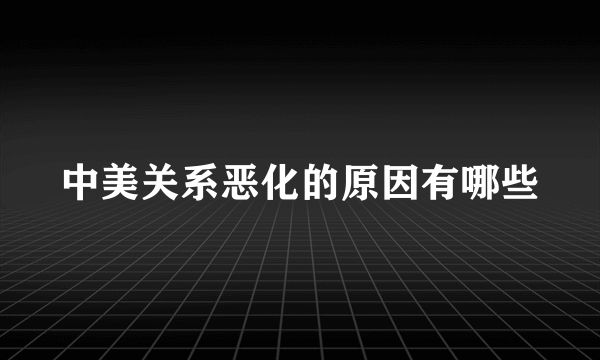 中美关系恶化的原因有哪些